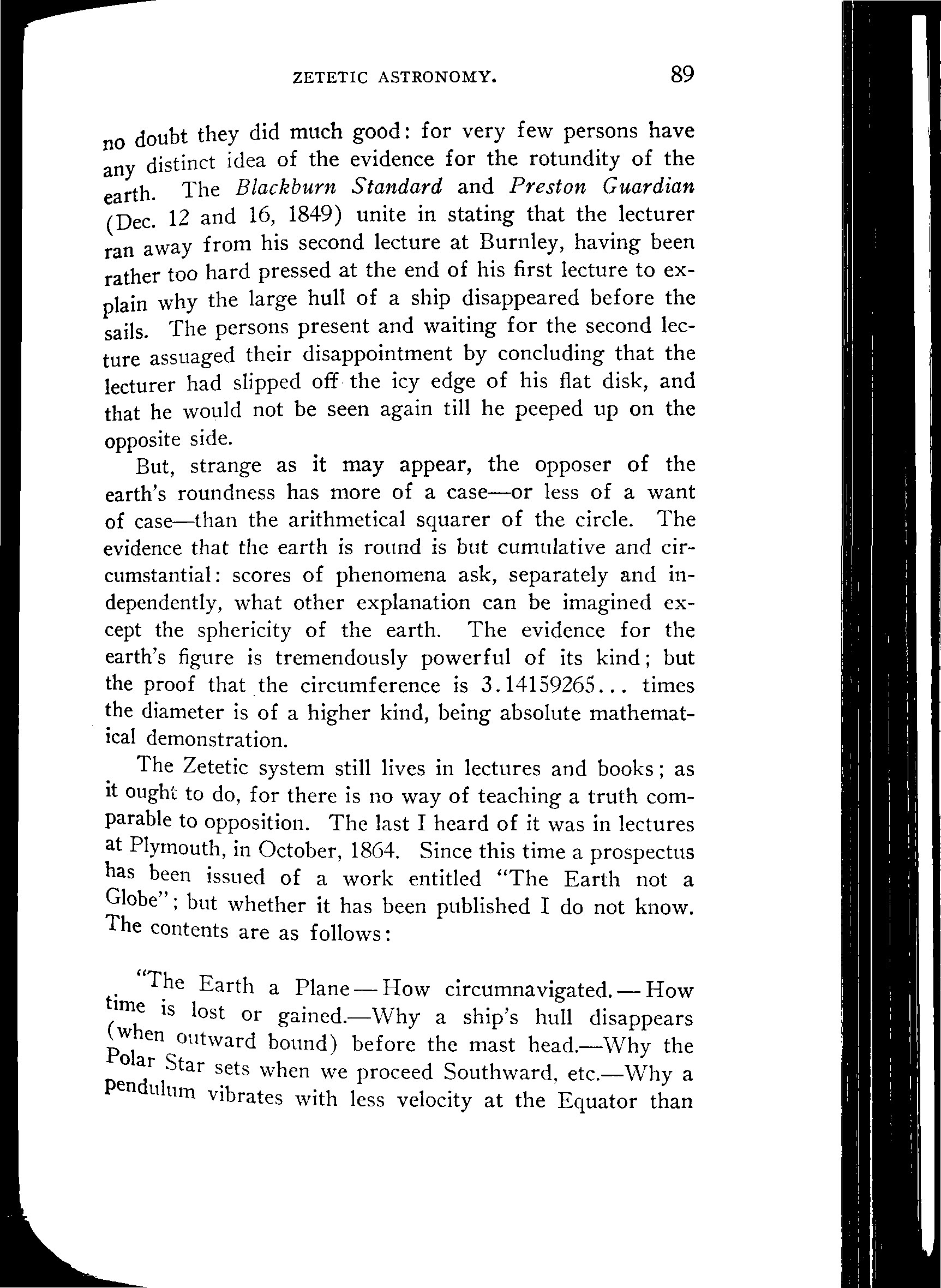 ZETETIC ASTRONOMY. 89

no doubt they did much good: for very few persons have any distinct idea of the evidence for the rotundity of the earth. The Blackburn Standard and Preston Guardian (Dec. 12 and 16, 1849) unite in stating that the lecturer ran away from his second lecture at Burnley, having been rather too hard pressed at the end of his first lecture to explain why the large hull of a ship disappeared before the sails. The persons present and waiting for the second lecture assuaged their disappointment by concluding that the lecturer had slipped off the icy edge of his flat disk, and that he would not be seen again till he peeped up on the opposite side.

But, strange as it may appear, the opposer of the earth's roundness has more of a case—or less of a want of case—than the arithmetical squarer of the circle. The evidence that the earth is round is but cumulative and circumstantial: scores of phenomena ask, separately and independently, what other explanation can be imagined except the sphericity of the earth. The evidence for the earth's figure is tremendously powerful of its kind; but the proof that the circumference is 3.14159265... times the diameter is of a higher kind, being absolute mathematical demonstration.

The Zetetic system still lives in lectures and books; as it ought to do, for there is no way of teaching a truth comparable to opposition. The last I heard of it was in lectures at Plymouth, in October, 1864. Since this time a prospectus has been issued of a work entitled "The Earth not a Globe"; but whether it has been published I do not know. The contents are as follows:

"The Earth a Plane—How circumnavigated.—How time is lost or gained.—Why a ship's hull disappears (when outward bound) before the mast head.—Why the Polar Star sets when we proceed Southward, etc.—Why a pendulum vibrates with less velocity at the Equator than